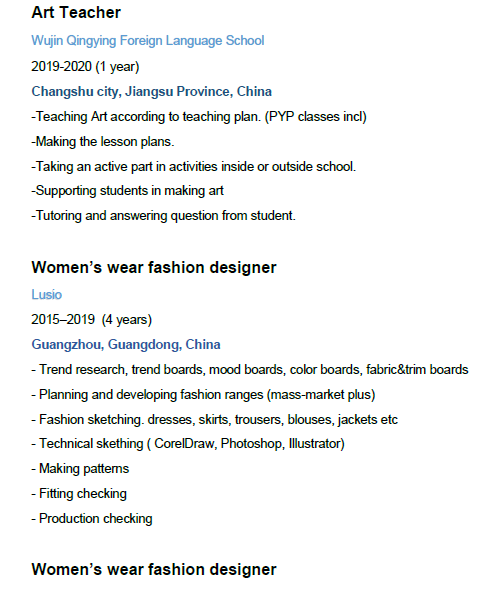 Art Teacher

Wujin Qingying Foreign Language School

2019-2020 (1 year)

Changshu city, Jiangsu Province, China

-Teaching Art according to teaching plan. (PYP classes incl)

-Making the lesson plans.

-Taking an active part in activities inside or outside school.

-Supporting students in making art

-Tutoring and answering question from student.

Women's wear fashion designer

Lusio

2015–2019 (4 years)

Guangzhou, Guangdong, China

- Trend research, trend boards, mood boards, color boards, fabric&trim boards

- Planning and developing fashion ranges (mass-market plus)

- Fashion sketching. dresses, skirts, trousers, blouses, jackets etc

- Technical skething ( CorelDraw, Photoshop, Illustrator)

- Making patterns

- Fitting checking

- Production checking

Women's wear fashion designer